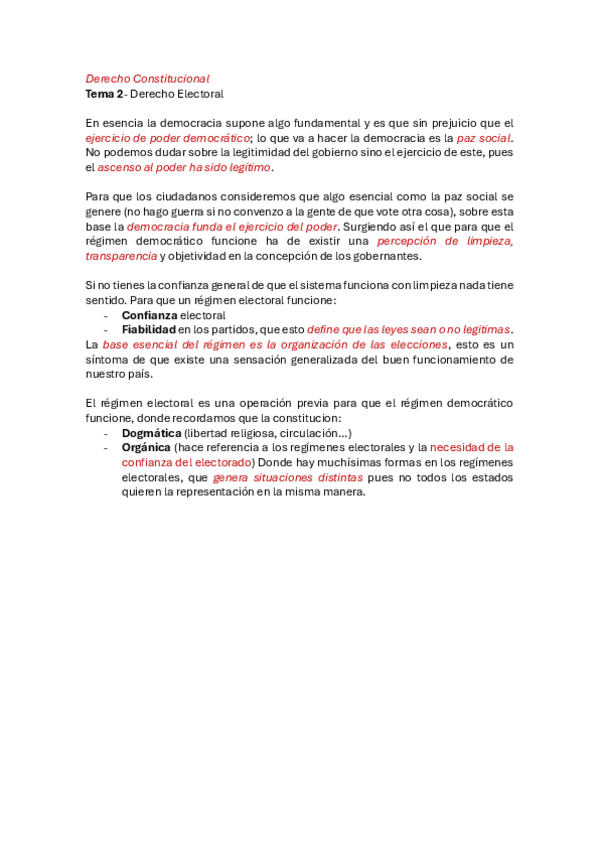 Derecho Constitucional
Tema 2- Derecho Electoral

En esencia la democracia supone algo fundamental y es que sin prejuicio que el ejercicio de poder democrático; lo que va a hacer la democracia es la paz social. No podemos dudar sobre la legitimidad del gobierno sino el ejercicio de este, pues el ascenso al poder ha sido legítimo.

Para que los ciudadanos consideremos que algo esencial como la paz social se genere (no hago guerra si no convenzo a la gente de que vote otra cosa), sobre esta base la democracia funda el ejercicio del poder. Surgiendo así el que para que el régimen democrático funcione ha de existir una percepción de limpieza, transparencia y objetividad en la concepción de los gobernantes.

Si no tienes la confianza general de que el sistema funciona con limpieza nada tiene sentido. Para que un régimen electoral funcione:
- Confianza electoral
- Fiabilidad en los partidos, que esto define que las leyes sean o no legítimas.
La base esencial del régimen es la organización de las elecciones, esto es un síntoma de que existe una sensación generalizada del buen funcionamiento de nuestro país.

El régimen electoral es una operación previa para que el régimen democrático funcione, donde recordamos que la constitucion:
- Dogmática (libertad religiosa, circulación…)
- Orgánica (hace referencia a los regímenes electorales y la necesidad de la confianza del electorado) Donde hay muchísimas formas en los regímenes electorales, que genera situaciones distintas pues no todos los estados quieren la representación en la misma manera.